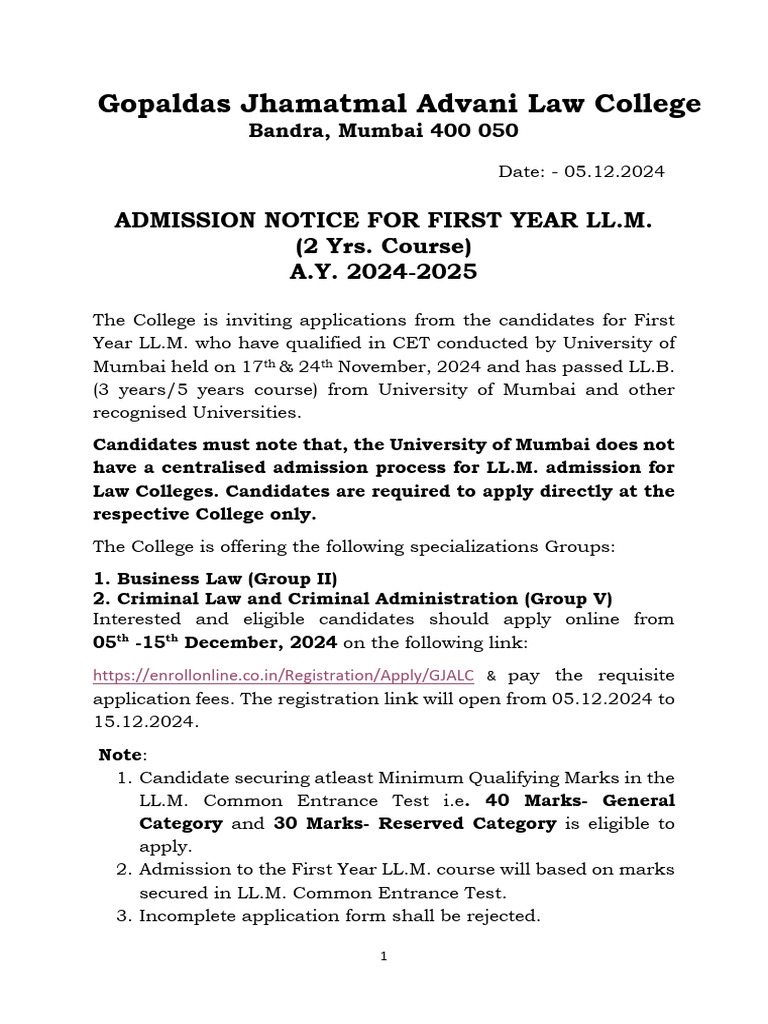 Gopaldas Jhamatmal Advani Law College
Bandra, Mumbai 400 050

Date: - 05.12.2024

ADMISSION NOTICE FOR FIRST YEAR LL.M.
(2 Yrs. Course)
A.Y. 2024-2025

The College is inviting applications from the candidates for First Year LL.M. who have qualified in CET conducted by University of Mumbai held on 17$^{th}$ & 24$^{th}$ November, 2024 and has passed LL.B. (3 years/5 years course) from University of Mumbai and other recognised Universities.

Candidates must note that, the University of Mumbai does not have a centralised admission process for LL.M. admission for Law Colleges. Candidates are required to apply directly at the respective College only.

The College is offering the following specializations Groups:

1. Business Law (Group II)
2. Criminal Law and Criminal Administration (Group V)
Interested and eligible candidates should apply online from 05$^{th}$ -15$^{th}$ December, 2024 on the following link:

https://enrollonline.co.in/Registration/Apply/GJALC & pay the requisite application fees. The registration link will open from 05.12.2024 to 15.12.2024.

Note:
1. Candidate securing atleast Minimum Qualifying Marks in the LL.M. Common Entrance Test i.e. 40 Marks- General Category and 30 Marks- Reserved Category is eligible to apply.
2. Admission to the First Year LL.M. course will based on marks secured in LL.M. Common Entrance Test.
3. Incomplete application form shall be rejected.

1